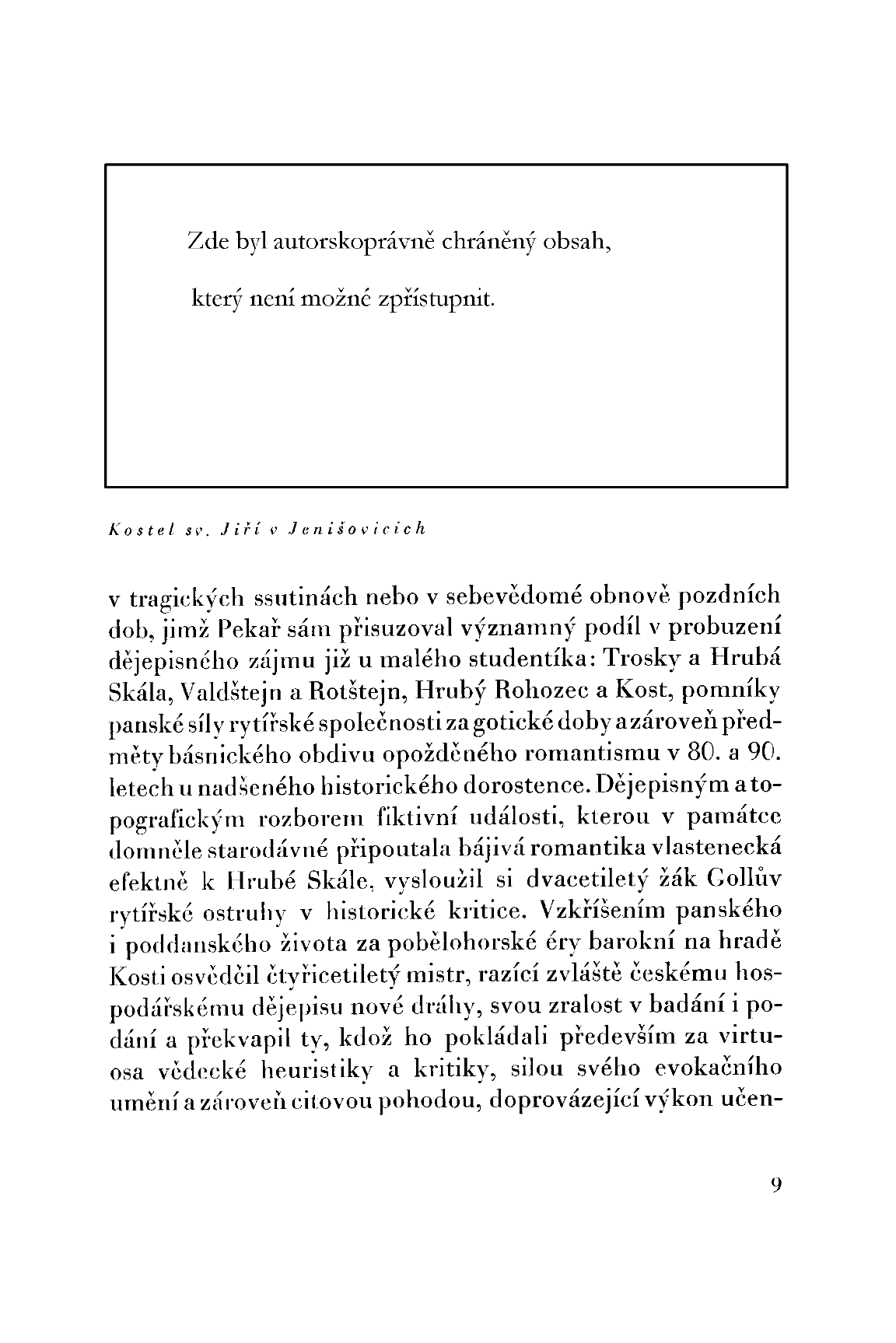 Zde byl autorskoprávně chráněný obsah,

který není možné zpřístupnit.

Kostel sv. Jiří v Jenišovicích

v tragických ssutinách nebo v sebevědomé obnově pozdních dob, jimž Pekař sám přisuzoval významný podíl v probuzení dějepisného zájmu již u malého studentíka: Trosky a Hrubá Skála, Valdštejn a Rotštejn, Hrubý Rohozec a Kost, pomníky panské síly rytířské společnosti za gotické doby a zároveň předměty básnického obdivu opožděného romantismu v 80. a 90. letech u nadšeného historického dorostence. Dějepisným a topografickým rozborem fiktivní události, kterou v památce domněle starodávné připoutala bájivá romantika vlastenecká efektně k Hrubé Skále, vysloužil si dvacetiletý žák Gollův rytířské ostruhy v historické kritice. Vzkříšením panského i poddanského života za pobělohorské éry barokní na hradě Kosti osvědčil čtyřicetiletý mistr, razící zvláště českému hospodářskému dějepisu nové dráhy, svou zralost v badání i podání a překvapil ty, kdož ho pokládali především za virtuosa vědecké heuristiky a kritiky, silou svého evokačního umění a zároveň citovou pohodou, doprovázející výkon učen-

9